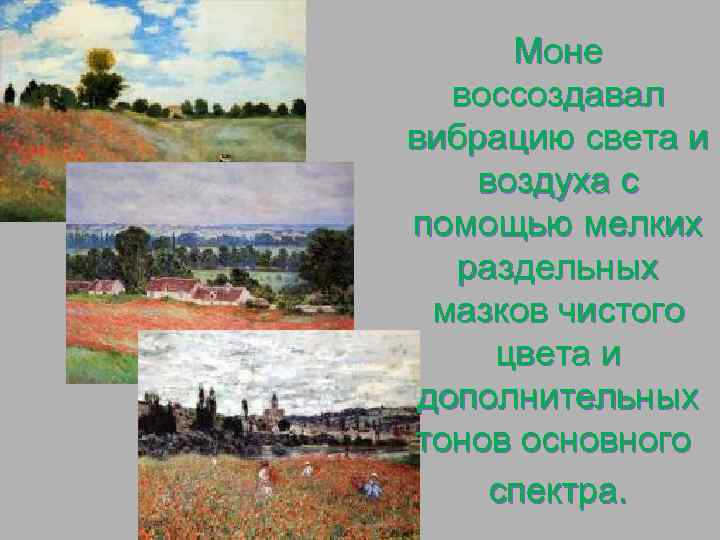 Моне воссоздавал вибрацию света и воздуха с помощью мелких раздельных мазков чистого цвета и дополнительных тонов основного спектра.